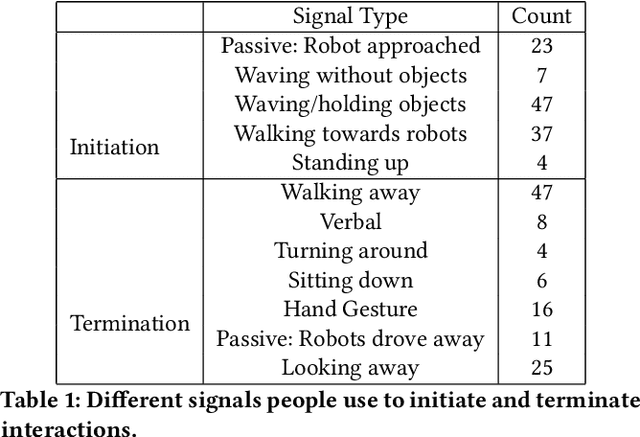 | | Signal Type | Count |
|---|---|---|
| Initiation | Passive: Robot approached | 23 |
| | Waving without objects | 7 |
| | Waving/holding objects | 47 |
| | Walking towards robots | 37 |
| | Standing up | 4 |
| Termination | Walking away | 47 |
| | Verbal | 8 |
| | Turning around | 4 |
| | Sitting down | 6 |
| | Hand Gesture | 16 |
| | Passive: Robots drove away | 11 |
| | Looking away | 25 |

Table 1: Different signals people use to initiate and terminate interactions.